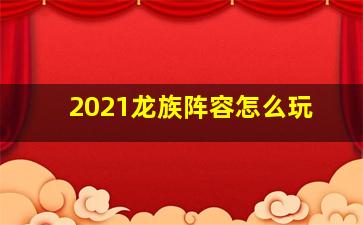 2021龙族阵容怎么玩